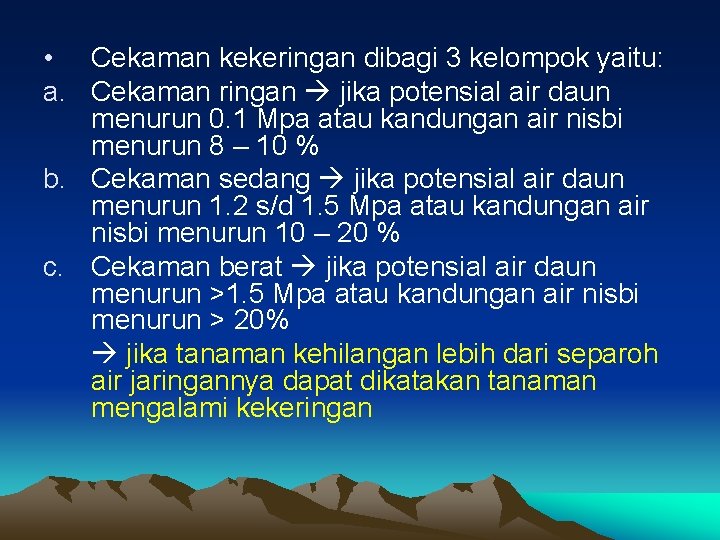 • Cekaman kekeringan dibagi 3 kelompok yaitu:

a. Cekaman ringan → jika potensial air daun menurun 0.1 Mpa atau kandungan air nisbi menurun 8 – 10 %

b. Cekaman sedang → jika potensial air daun menurun 1.2 s/d 1.5 Mpa atau kandungan air nisbi menurun 10 – 20 %

c. Cekaman berat → jika potensial air daun menurun >1.5 Mpa atau kandungan air nisbi menurun > 20%

→ jika tanaman kehilangan lebih dari separoh air jaringannya dapat dikatakan tanaman mengalami kekeringan